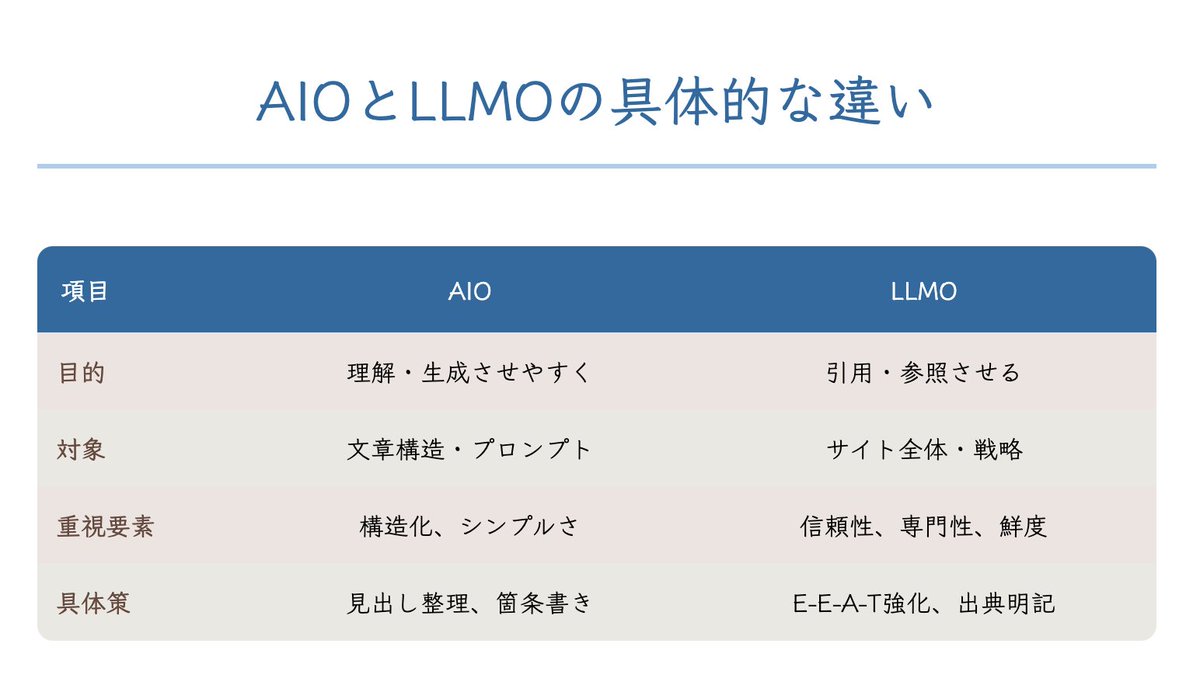 AIOとLLMOの具体的な違い

| 項目 | AIO | LLMO |
|---|---|---|
| 目的 | 理解・生成させやすく | 引用・参照させる |
| 対象 | 文章構造・プロンプト | サイト全体・戦略 |
| 重視要素 | 構造化、シンプルさ | 信頼性、専門性、鮮度 |
| 具体策 | 見出し整理、箇条書き | E-E-A-T強化、出典明記 |